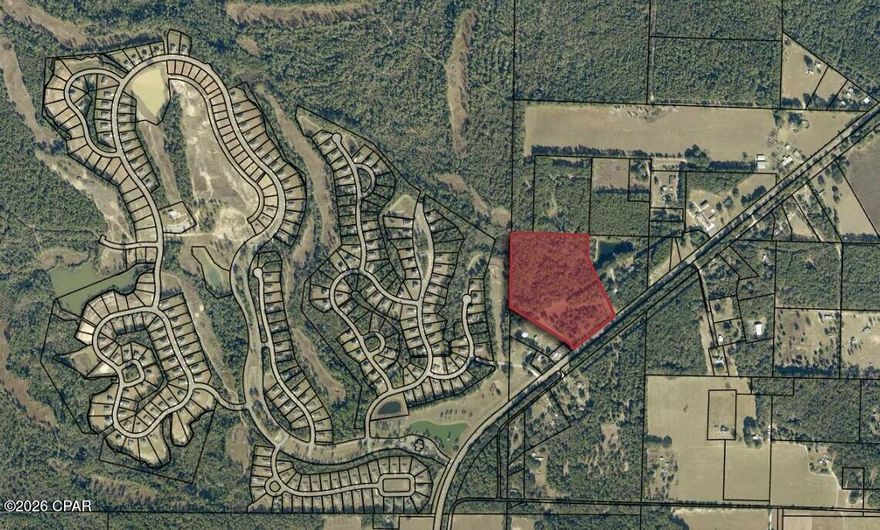 ©2026 CPAR